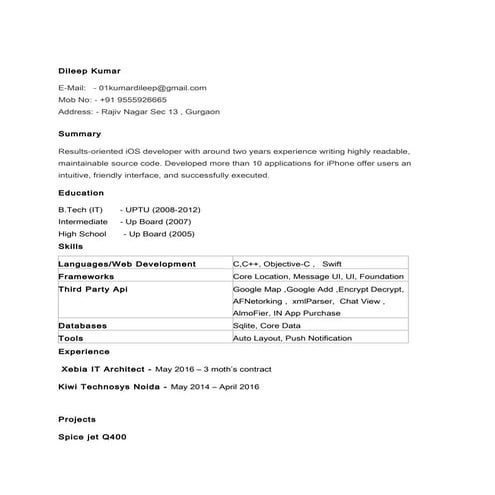 Dileep Kumar

E-Mail: - 01kumardileep@gmail.com
Mob No: - +91 9555926665
Address: - Rajiv Nagar Sec 13 , Gurgaon

Summary

Results-oriented iOS developer with around two years experience writing highly readable, maintainable source code. Developed more than 10 applications for iPhone offer users an intuitive, friendly interface, and successfully executed.

Education

B.Tech (IT) - UPTU (2008-2012)
Intermediate - Up Board (2007)
High School - Up Board (2005)

Skills

| Languages/Web Development | C,C++, Objective-C , Swift |
|---|---|
| Frameworks | Core Location, Message UI, UI, Foundation |
| Third Party Api | Google Map ,Google Add ,Encrypt Decrypt, AFNetorking , xmlParser, Chat View , AlmoFier, IN App Purchase |
| Databases | Sqlite, Core Data |
| Tools | Auto Layout, Push Notification |

Experience

Xebia IT Architect - May 2016 – 3 moth's contract

Kiwi Technosys Noida - May 2014 – April 2016

Projects

Spice jet Q400